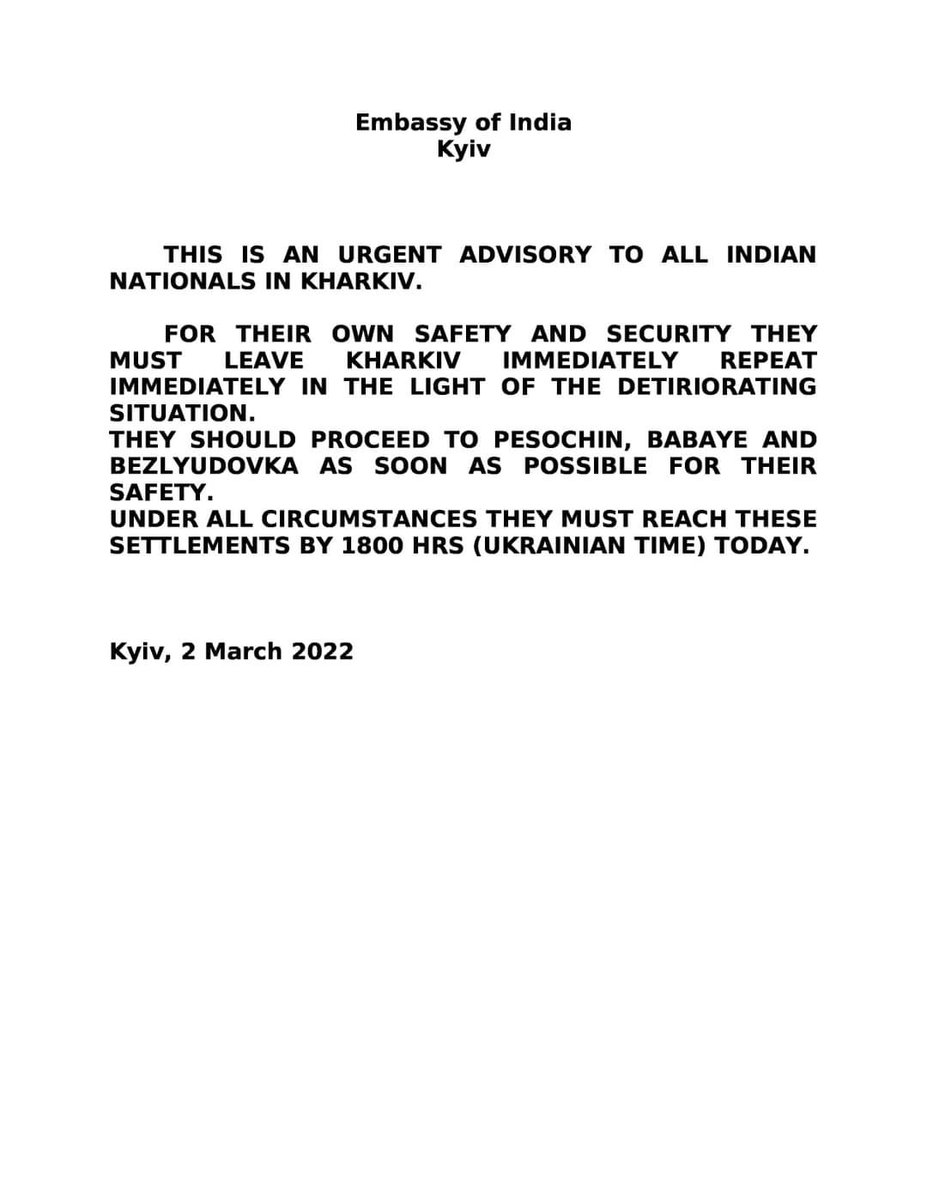 Embassy of India
Kyiv

THIS IS AN URGENT ADVISORY TO ALL INDIAN NATIONALS IN KHARKIV.

FOR THEIR OWN SAFETY AND SECURITY THEY MUST LEAVE KHARKIV IMMEDIATELY REPEAT IMMEDIATELY IN THE LIGHT OF THE DETIRIORATING SITUATION.
THEY SHOULD PROCEED TO PESOCHIN, BABAYE AND BEZLYUDOVKA AS SOON AS POSSIBLE FOR THEIR SAFETY.
UNDER ALL CIRCUMSTANCES THEY MUST REACH THESE SETTLEMENTS BY 1800 HRS (UKRAINIAN TIME) TODAY.

Kyiv, 2 March 2022